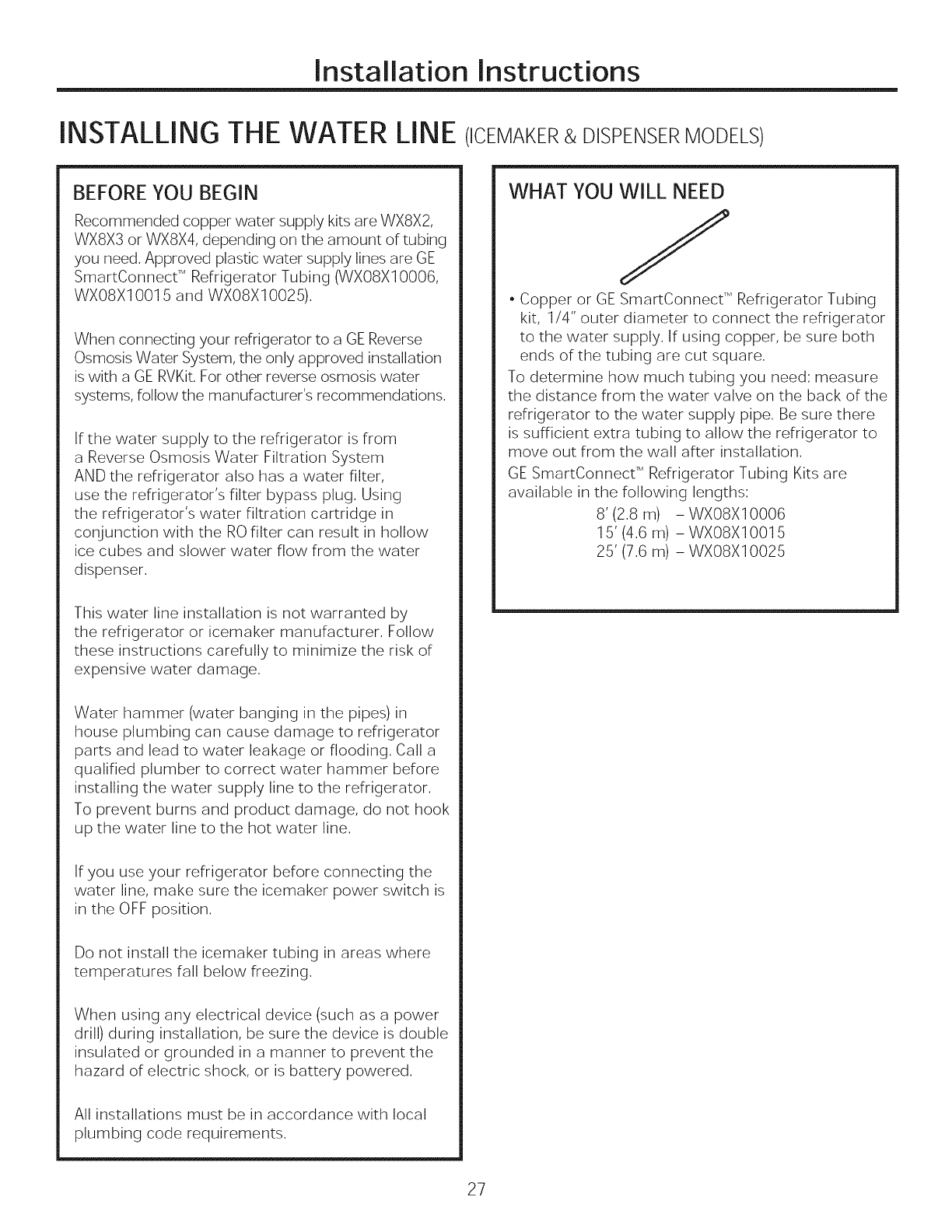 Installation Instructions

INSTALLING THE WATER LINE (ICEMAKER & DISPENSER MODELS)

BEFORE YOU BEGIN

Recommended copper water supply kits are WX8X2, WX8X3 or WX8X4, depending on the amount of tubing you need. Approved plastic water supply lines are GE SmartConnect™ Refrigerator Tubing (WX08X10006, WX08X10015 and WX08X10025).

When connecting your refrigerator to a GE Reverse Osmosis Water System, the only approved installation is with a GE RVKit. For other reverse osmosis water systems, follow the manufacturer's recommendations.

If the water supply to the refrigerator is from a Reverse Osmosis Water Filtration System AND the refrigerator also has a water filter, use the refrigerator's filter bypass plug. Using the refrigerator's water filtration cartridge in conjunction with the RO filter can result in hollow ice cubes and slower water flow from the water dispenser.

This water line installation is not warranted by the refrigerator or icemaker manufacturer. Follow these instructions carefully to minimize the risk of expensive water damage.

Water hammer (water banging in the pipes) in house plumbing can cause damage to refrigerator parts and lead to water leakage or flooding. Call a qualified plumber to correct water hammer before installing the water supply line to the refrigerator.

To prevent burns and product damage, do not hook up the water line to the hot water line.

If you use your refrigerator before connecting the water line, make sure the icemaker power switch is in the OFF position.

Do not install the icemaker tubing in areas where temperatures fall below freezing.

When using any electrical device (such as a power drill) during installation, be sure the device is double insulated or grounded in a manner to prevent the hazard of electric shock, or is battery powered.

All installations must be in accordance with local plumbing code requirements.

WHAT YOU WILL NEED

• Copper or GE SmartConnect™ Refrigerator Tubing kit, 1/4" outer diameter to connect the refrigerator to the water supply. If using copper, be sure both ends of the tubing are cut square.

To determine how much tubing you need: measure the distance from the water valve on the back of the refrigerator to the water supply pipe. Be sure there is sufficient extra tubing to allow the refrigerator to move out from the wall after installation.

GE SmartConnect™ Refrigerator Tubing Kits are available in the following lengths:
8' (2.8 m) – WX08X10006
15' (4.6 m) – WX08X10015
25' (7.6 m) – WX08X10025

27